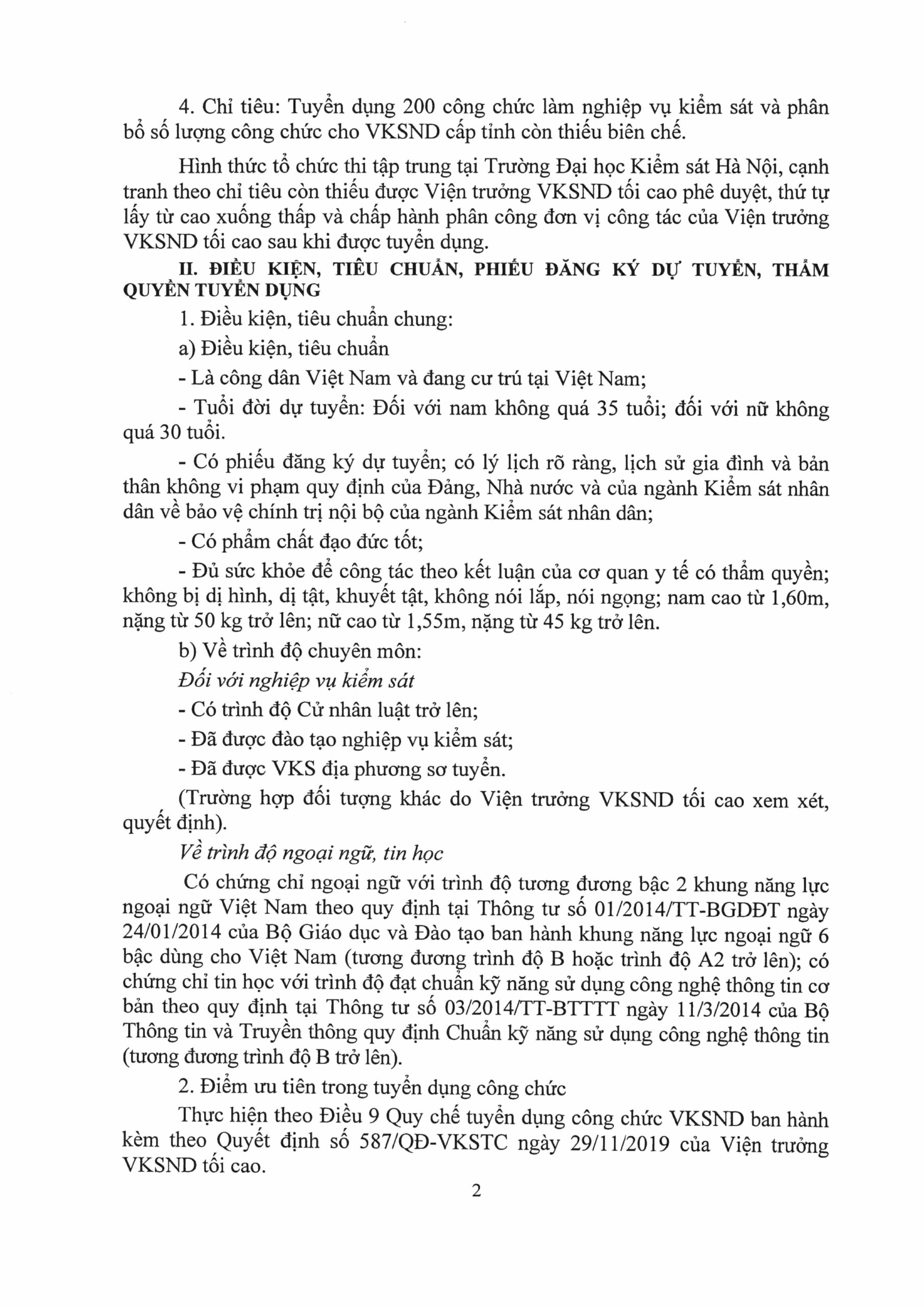 4. Chỉ tiêu: Tuyển dụng 200 công chức làm nghiệp vụ kiểm sát và phân bổ số lượng công chức cho VKSND cấp tỉnh còn thiếu biên chế.

Hình thức tổ chức thi tập trung tại Trường Đại học Kiểm sát Hà Nội, cạnh tranh theo chỉ tiêu còn thiếu được Viện trưởng VKSND tối cao phê duyệt, thứ tự lấy từ cao xuống thấp và chấp hành phân công đơn vị công tác của Viện trưởng VKSND tối cao sau khi được tuyển dụng.

II. ĐIỀU KIỆN, TIÊU CHUẨN, PHIẾU ĐĂNG KÝ DỰ TUYỂN, THẨM QUYỀN TUYỂN DỤNG

1. Điều kiện, tiêu chuẩn chung:

a) Điều kiện, tiêu chuẩn

- Là công dân Việt Nam và đang cư trú tại Việt Nam;

- Tuổi đời dự tuyển: Đối với nam không quá 35 tuổi; đối với nữ không quá 30 tuổi.

- Có phiếu đăng ký dự tuyển; có lý lịch rõ ràng, lịch sử gia đình và bản thân không vi phạm quy định của Đảng, Nhà nước và của ngành Kiểm sát nhân dân về bảo vệ chính trị nội bộ của ngành Kiểm sát nhân dân;

- Có phẩm chất đạo đức tốt;

- Đủ sức khỏe để công tác theo kết luận của cơ quan y tế có thẩm quyền; không bị dị hình, dị tật, khuyết tật, không nói lắp, nói ngọng; nam cao từ 1,60m, nặng từ 50 kg trở lên; nữ cao từ 1,55m, nặng từ 45 kg trở lên.

b) Về trình độ chuyên môn:

Đối với nghiệp vụ kiểm sát

- Có trình độ Cử nhân luật trở lên;

- Đã được đào tạo nghiệp vụ kiểm sát;

- Đã được VKS địa phương sơ tuyển.

(Trường hợp đối tượng khác do Viện trưởng VKSND tối cao xem xét, quyết định).

Về trình độ ngoại ngữ, tin học

Có chứng chỉ ngoại ngữ với trình độ tương đương bậc 2 khung năng lực ngoại ngữ Việt Nam theo quy định tại Thông tư số 01/2014/TT-BGDĐT ngày 24/01/2014 của Bộ Giáo dục và Đào tạo ban hành khung năng lực ngoại ngữ 6 bậc dùng cho Việt Nam (tương đương trình độ B hoặc trình độ A2 trở lên); có chứng chỉ tin học với trình độ đạt chuẩn kỹ năng sử dụng công nghệ thông tin cơ bản theo quy định tại Thông tư số 03/2014/TT-BTTTT ngày 11/3/2014 của Bộ Thông tin và Truyền thông quy định Chuẩn kỹ năng sử dụng công nghệ thông tin (tương đương trình độ B trở lên).

2. Điểm ưu tiên trong tuyển dụng công chức

Thực hiện theo Điều 9 Quy chế tuyển dụng công chức VKSND ban hành kèm theo Quyết định số 587/QĐ-VKSTC ngày 29/11/2019 của Viện trưởng VKSND tối cao.

2